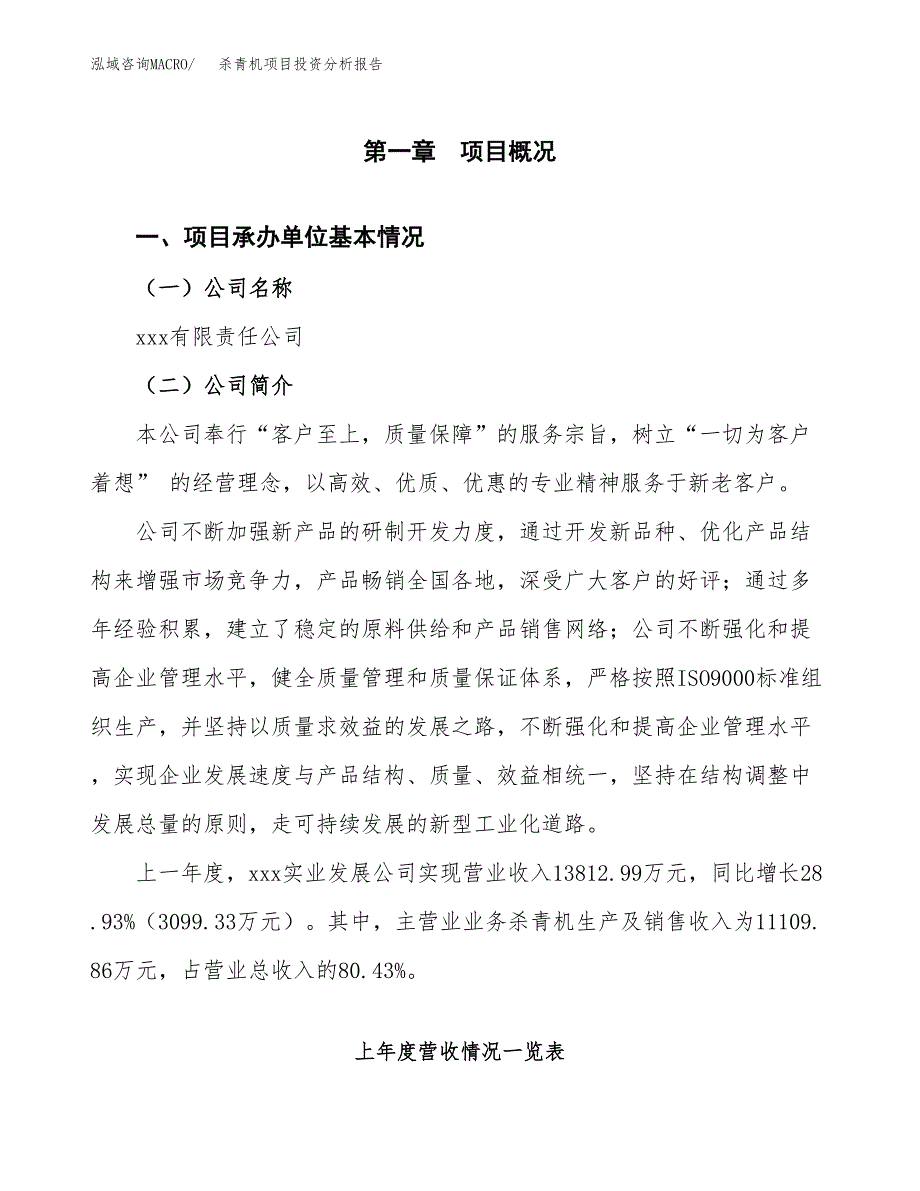 泓域咨询MACRO/　杀青机项目投资分析报告

第一章　项目概况

一、项目承办单位基本情况

（一）公司名称

xxx有限责任公司

（二）公司简介

本公司奉行“客户至上，质量保障”的服务宗旨，树立“一切为客户着想” 的经营理念，以高效、优质、优惠的专业精神服务于新老客户。

公司不断加强新产品的研制开发力度，通过开发新品种、优化产品结构来增强市场竞争力，产品畅销全国各地，深受广大客户的好评；通过多年经验积累，建立了稳定的原料供给和产品销售网络；公司不断强化和提高企业管理水平，健全质量管理和质量保证体系，严格按照ISO9000标准组织生产，并坚持以质量求效益的发展之路，不断强化和提高企业管理水平，实现企业发展速度与产品结构、质量、效益相统一，坚持在结构调整中发展总量的原则，走可持续发展的新型工业化道路。

上一年度，xxx实业发展公司实现营业收入13812.99万元，同比增长28.93%（3099.33万元）。其中，主营业业务杀青机生产及销售收入为11109.86万元，占营业总收入的80.43%。

上年度营收情况一览表